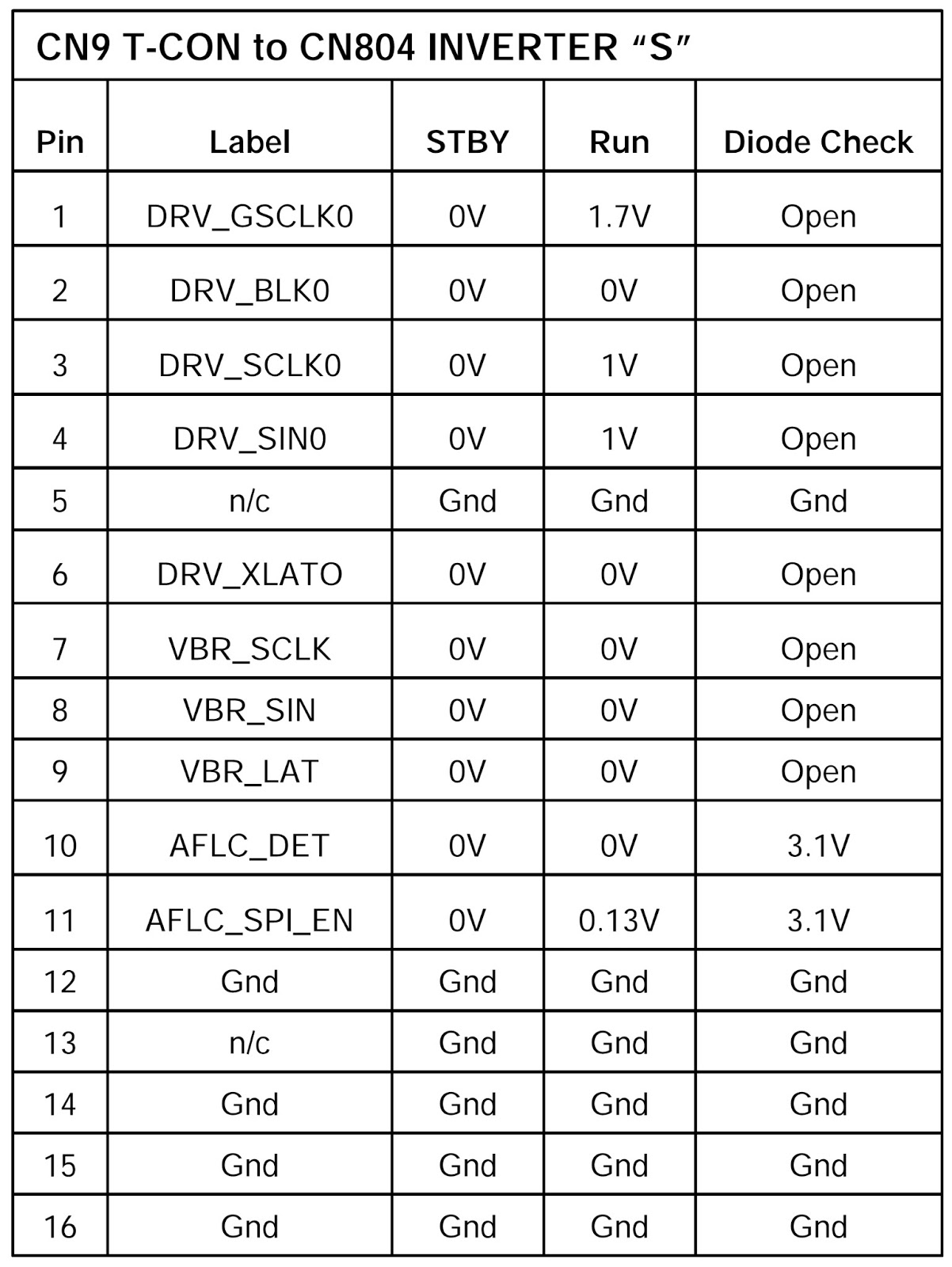 CN9 T-CON to CN804 INVERTER “S”

| Pin | Label | STBY | Run | Diode Check |
|---|---|---|---|---|
| 1 | DRV_GSCLK0 | 0V | 1.7V | Open |
| 2 | DRV_BLK0 | 0V | 0V | Open |
| 3 | DRV_SCLK0 | 0V | 1V | Open |
| 4 | DRV_SIN0 | 0V | 1V | Open |
| 5 | n/c | Gnd | Gnd | Gnd |
| 6 | DRV_XLATO | 0V | 0V | Open |
| 7 | VBR_SCLK | 0V | 0V | Open |
| 8 | VBR_SIN | 0V | 0V | Open |
| 9 | VBR_LAT | 0V | 0V | Open |
| 10 | AFLC_DET | 0V | 0V | 3.1V |
| 11 | AFLC_SPI_EN | 0V | 0.13V | 3.1V |
| 12 | Gnd | Gnd | Gnd | Gnd |
| 13 | n/c | Gnd | Gnd | Gnd |
| 14 | Gnd | Gnd | Gnd | Gnd |
| 15 | Gnd | Gnd | Gnd | Gnd |
| 16 | Gnd | Gnd | Gnd | Gnd |